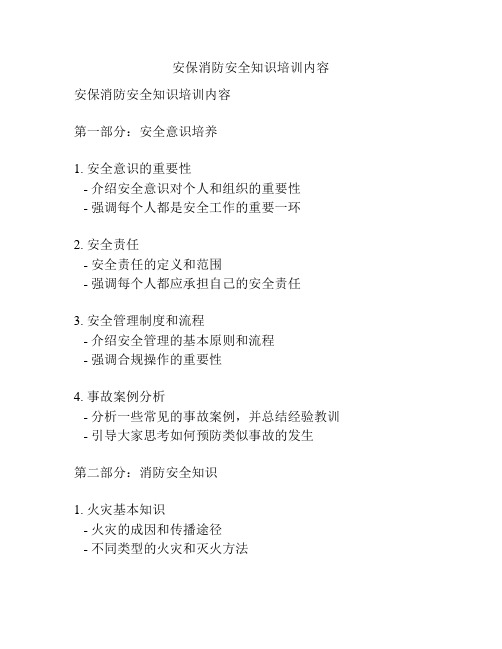 安保消防安全知识培训内容

安保消防安全知识培训内容

第一部分：安全意识培养

1. 安全意识的重要性
- 介绍安全意识对个人和组织的重要性
- 强调每个人都是安全工作的重要一环

2. 安全责任
- 安全责任的定义和范围
- 强调每个人都应承担自己的安全责任

3. 安全管理制度和流程
- 介绍安全管理的基本原则和流程
- 强调合规操作的重要性

4. 事故案例分析
- 分析一些常见的事故案例，并总结经验教训
- 引导大家思考如何预防类似事故的发生

第二部分：消防安全知识

1. 火灾基本知识
- 火灾的成因和传播途径
- 不同类型的火灾和灭火方法